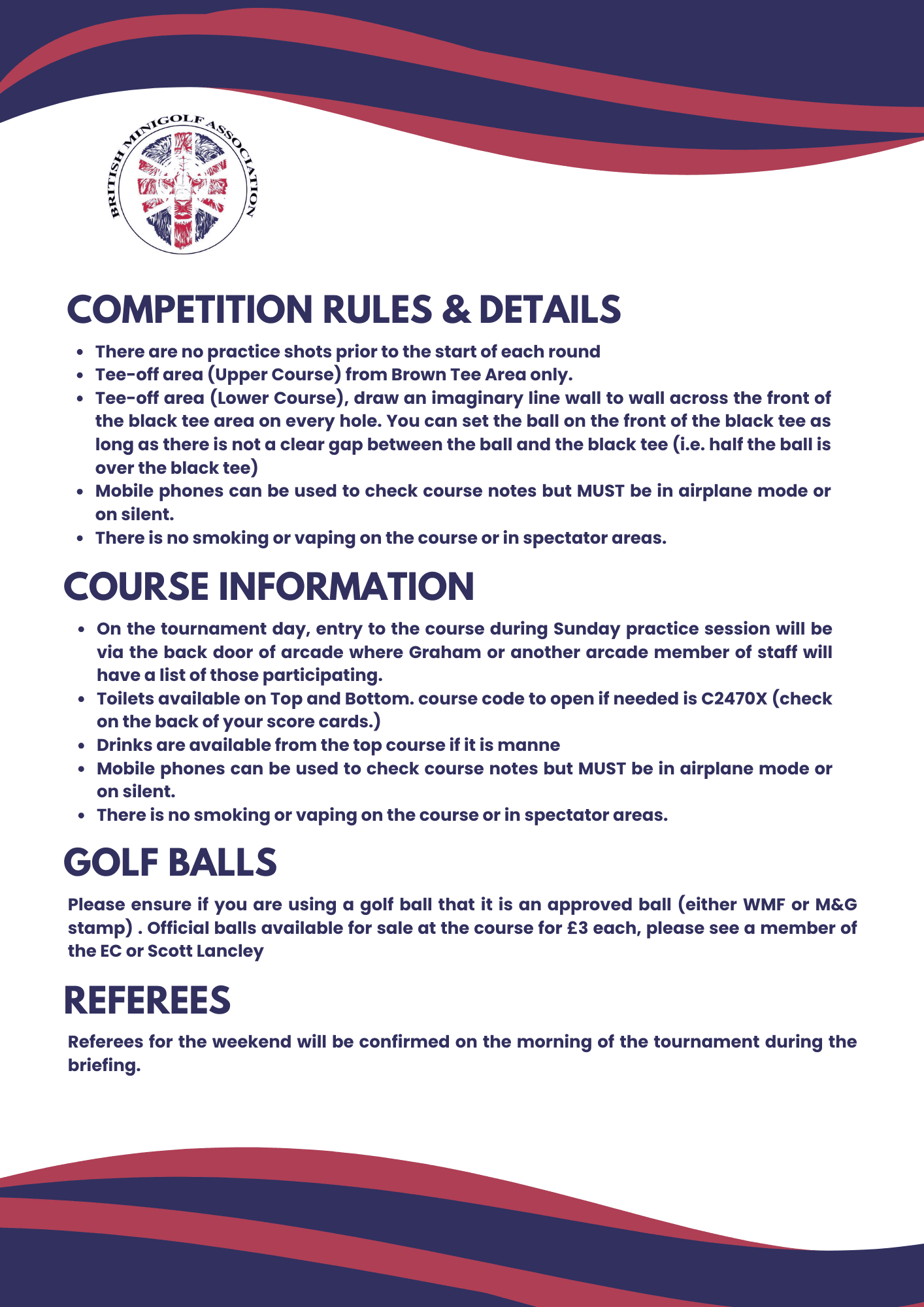 BRITISH MINIGOLF ASSOCIATION

COMPETITION RULES & DETAILS

- There are no practice shots prior to the start of each round
- Tee-off area (Upper Course) from Brown Tee Area only.
- Tee-off area (Lower Course), draw an imaginary line wall to wall across the front of the black tee area on every hole. You can set the ball on the front of the black tee as long as there is not a clear gap between the ball and the black tee (i.e. half the ball is over the black tee)
- Mobile phones can be used to check course notes but MUST be in airplane mode or on silent.
- There is no smoking or vaping on the course or in spectator areas.

COURSE INFORMATION

- On the tournament day, entry to the course during Sunday practice session will be via the back door of arcade where Graham or another arcade member of staff will have a list of those participating.
- Toilets available on Top and Bottom. course code to open if needed is C2470X (check on the back of your score cards.)
- Drinks are available from the top course if it is manne
- Mobile phones can be used to check course notes but MUST be in airplane mode or on silent.
- There is no smoking or vaping on the course or in spectator areas.

GOLF BALLS

Please ensure if you are using a golf ball that it is an approved ball (either WMF or M&G stamp) . Official balls available for sale at the course for £3 each, please see a member of the EC or Scott Lancley

REFEREES

Referees for the weekend will be confirmed on the morning of the tournament during the briefing.